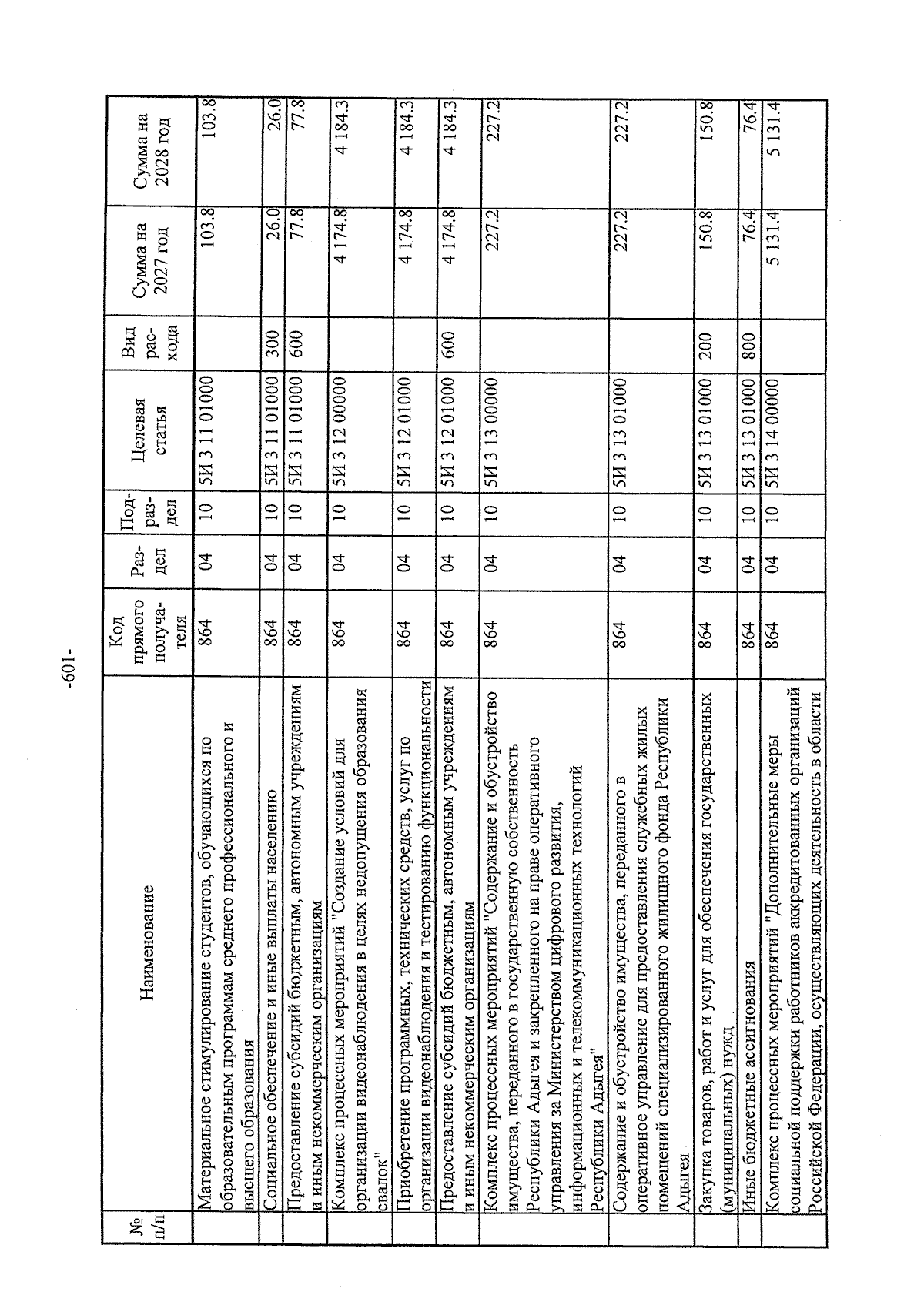 -601-

| № п/п | Наименование | Код прямого получателя | Раздел | Подраздел | Целевая статья | Вид расхода | Сумма на 2027 год | Сумма на 2028 год |
|---|---|---|---|---|---|---|---|---|
| | Материальное стимулирование студентов, обучающихся по образовательным программам среднего профессионального и высшего образования | 864 | 04 | 10 | 5И 3 11 01000 | | 103.8 | 103.8 |
| | Социальное обеспечение и иные выплаты населению | 864 | 04 | 10 | 5И 3 11 01000 | 300 | 26.0 | 26.0 |
| | Предоставление субсидий бюджетным, автономным учреждениям и иным некоммерческим организациям | 864 | 04 | 10 | 5И 3 11 01000 | 600 | 77.8 | 77.8 |
| | Комплекс процессных мероприятий "Создание условий для организации видеонаблюдения в целях недопущения образования свалок" | 864 | 04 | 10 | 5И 3 12 00000 | | 4 174.8 | 4 184.3 |
| | Приобретение программных, технических средств, услуг по организации видеонаблюдения и тестированию функциональности | 864 | 04 | 10 | 5И 3 12 01000 | | 4 174.8 | 4 184.3 |
| | Предоставление субсидий бюджетным, автономным учреждениям и иным некоммерческим организациям | 864 | 04 | 10 | 5И 3 12 01000 | 600 | 4 174.8 | 4 184.3 |
| | Комплекс процессных мероприятий "Содержание и обустройство имущества, переданного в государственную собственность Республики Адыгея и закрепленного на праве оперативного управления за Министерством цифрового развития, информационных и телекоммуникационных технологий Республики Адыгея" | 864 | 04 | 10 | 5И 3 13 00000 | | 227.2 | 227.2 |
| | Содержание и обустройство имущества, переданного в оперативное управление для предоставления служебных жилых помещений специализированного жилищного фонда Республики Адыгея | 864 | 04 | 10 | 5И 3 13 01000 | | 227.2 | 227.2 |
| | Закупка товаров, работ и услуг для обеспечения государственных (муниципальных) нужд | 864 | 04 | 10 | 5И 3 13 01000 | 200 | 150.8 | 150.8 |
| | Иные бюджетные ассигнования | 864 | 04 | 10 | 5И 3 13 01000 | 800 | 76.4 | 76.4 |
| | Комплекс процессных мероприятий "Дополнительные меры социальной поддержки работников аккредитованных организаций Российской Федерации, осуществляющих деятельность в области | 864 | 04 | 10 | 5И 3 14 00000 | | 5 131.4 | 5 131.4 |